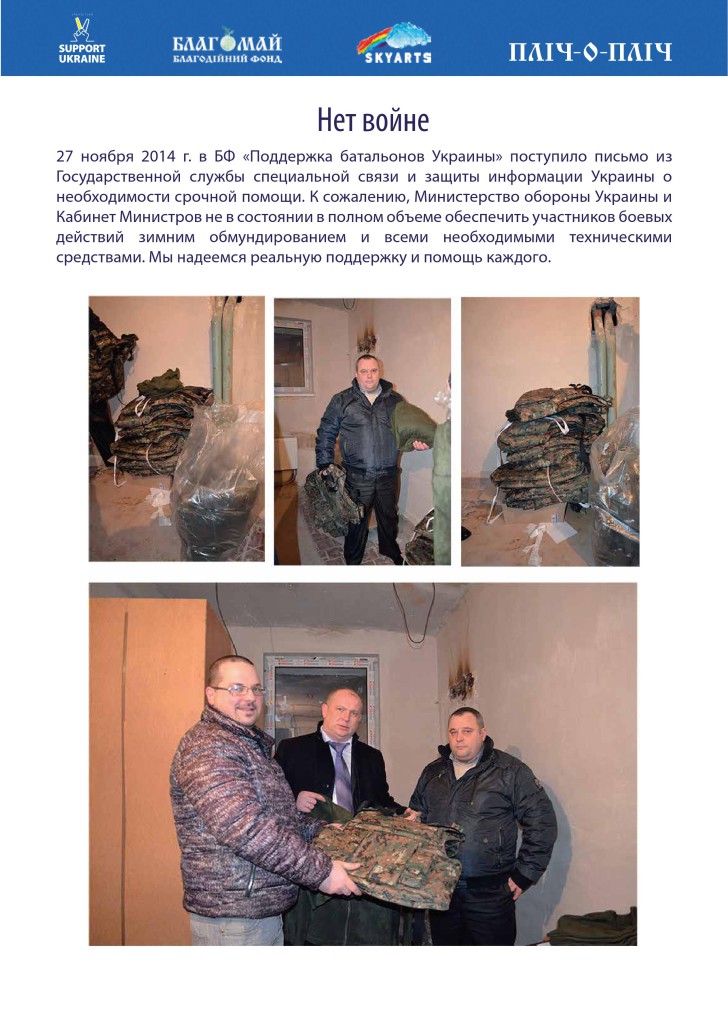 SUPPORT UKRAINE

БЛАГОМАЙ
БЛАГОДІЙНИЙ ФОНД

SKYARTS

ПЛІЧ-О-ПЛІЧ

Нет войне

27 ноября 2014 г. в БФ «Поддержка батальонов Украины» поступило письмо из Государственной службы специальной связи и защиты информации Украины о необходимости срочной помощи. К сожалению, Министерство обороны Украины и Кабинет Министров не в состоянии в полном объеме обеспечить участников боевых действий зимним обмундированием и всеми необходимыми техническими средствами. Мы надеемся реальную поддержку и помощь каждого.